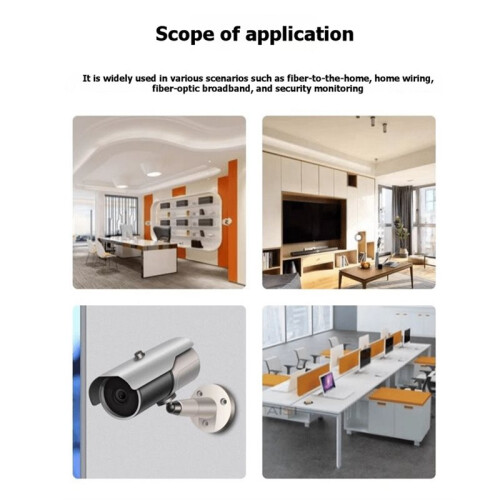 Scope of application

It is widely used in various scenarios such as fiber-to-the-home, home wiring, fiber-optic broadband, and security monitoring